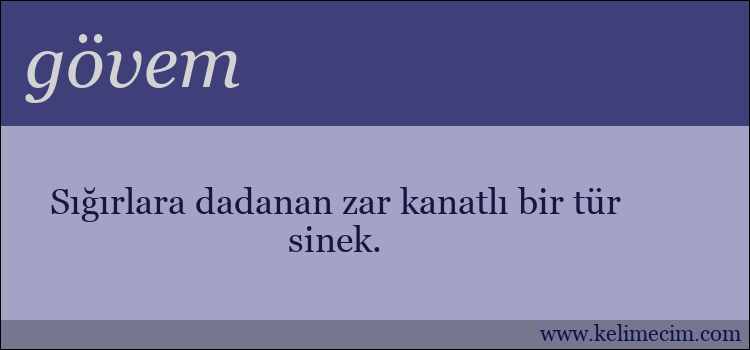 gövem

Sığırlara dadanan zar kanatlı bir tür sinek.

www.kelimecim.com